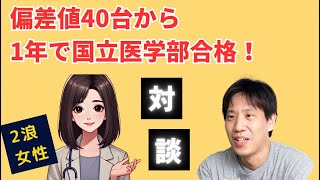 偏差値40台から
1年で国立医学部合格！

2浪
女性

対

談